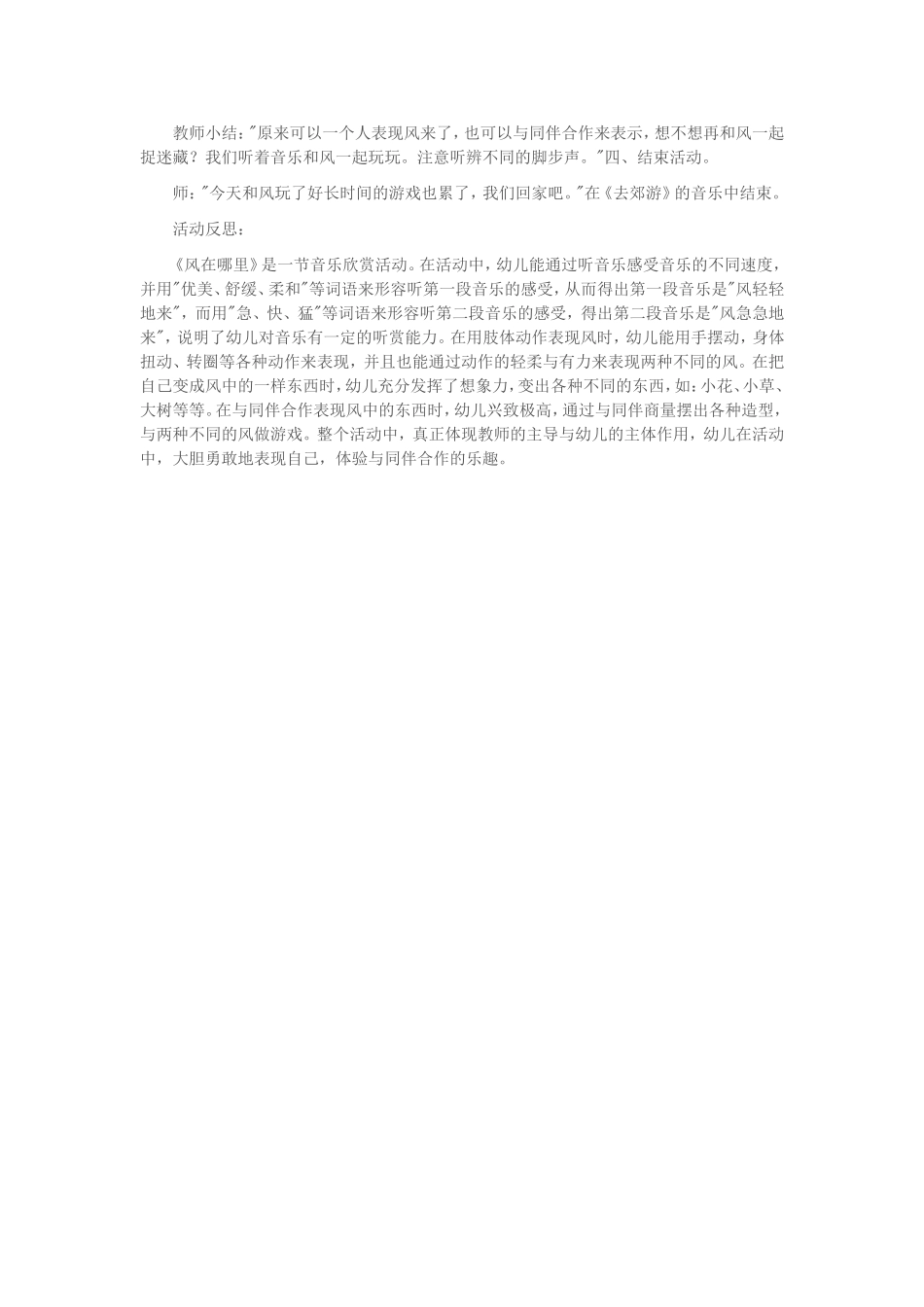 教师小结："原来可以一个人表现风来了，也可以与同伴合作来表示，想不想再和风一起捉迷藏？我们听着音乐和风一起玩玩。注意听辨不同的脚步声。"四、结束活动。

师："今天和风玩了好长时间的游戏也累了，我们回家吧。"在《去郊游》的音乐中结束。

活动反思：

《风在哪里》是一节音乐欣赏活动。在活动中，幼儿能通过听音乐感受音乐的不同速度，并用"优美、舒缓、柔和"等词语来形容听第一段音乐的感受，从而得出第一段音乐是"风轻轻地来"，而用"急、快、猛"等词语来形容听第二段音乐的感受，得出第二段音乐是"风急急地来"，说明了幼儿对音乐有一定的听赏能力。在用肢体动作表现风时，幼儿能用手摆动，身体扭动、转圈等各种动作来表现，并且也能通过动作的轻柔与有力来表现两种不同的风。在把自己变成风中的一样东西时，幼儿充分发挥了想象力，变出各种不同的东西，如：小花、小草、大树等等。在与同伴合作表现风中的东西时，幼儿兴致极高，通过与同伴商量摆出各种造型，与两种不同的风做游戏。整个活动中，真正体现教师的主导与幼儿的主体作用，幼儿在活动中，大胆勇敢地表现自己，体验与同伴合作的乐趣。